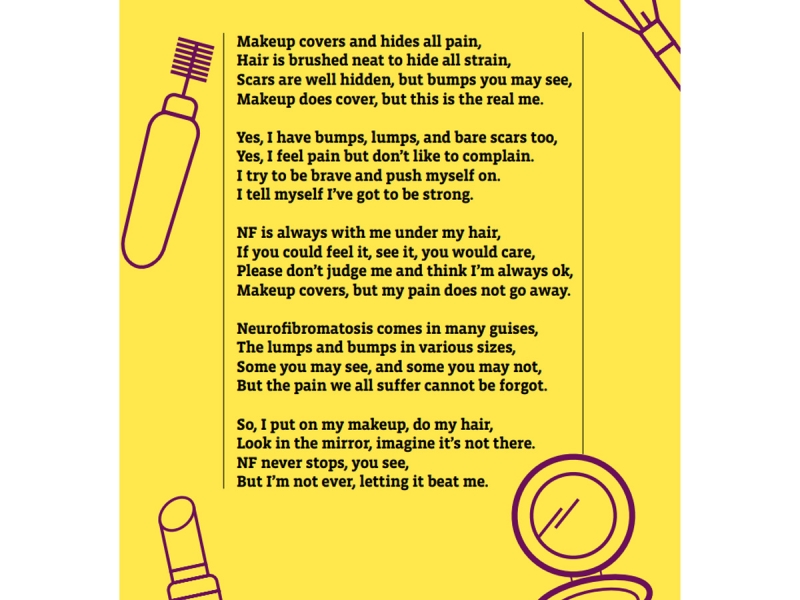 Makeup covers and hides all pain,
Hair is brushed neat to hide all strain,
Scars are well hidden, but bumps you may see,
Makeup does cover, but this is the real me.

Yes, I have bumps, lumps, and bare scars too,
Yes, I feel pain but don't like to complain.
I try to be brave and push myself on.
I tell myself I've got to be strong.

NF is always with me under my hair,
If you could feel it, see it, you would care,
Please don't judge me and think I'm always ok,
Makeup covers, but my pain does not go away.

Neurofibromatosis comes in many guises,
The lumps and bumps in various sizes,
Some you may see, and some you may not,
But the pain we all suffer cannot be forgot.

So, I put on my makeup, do my hair,
Look in the mirror, imagine it's not there.
NF never stops, you see,
But I'm not ever, letting it beat me.